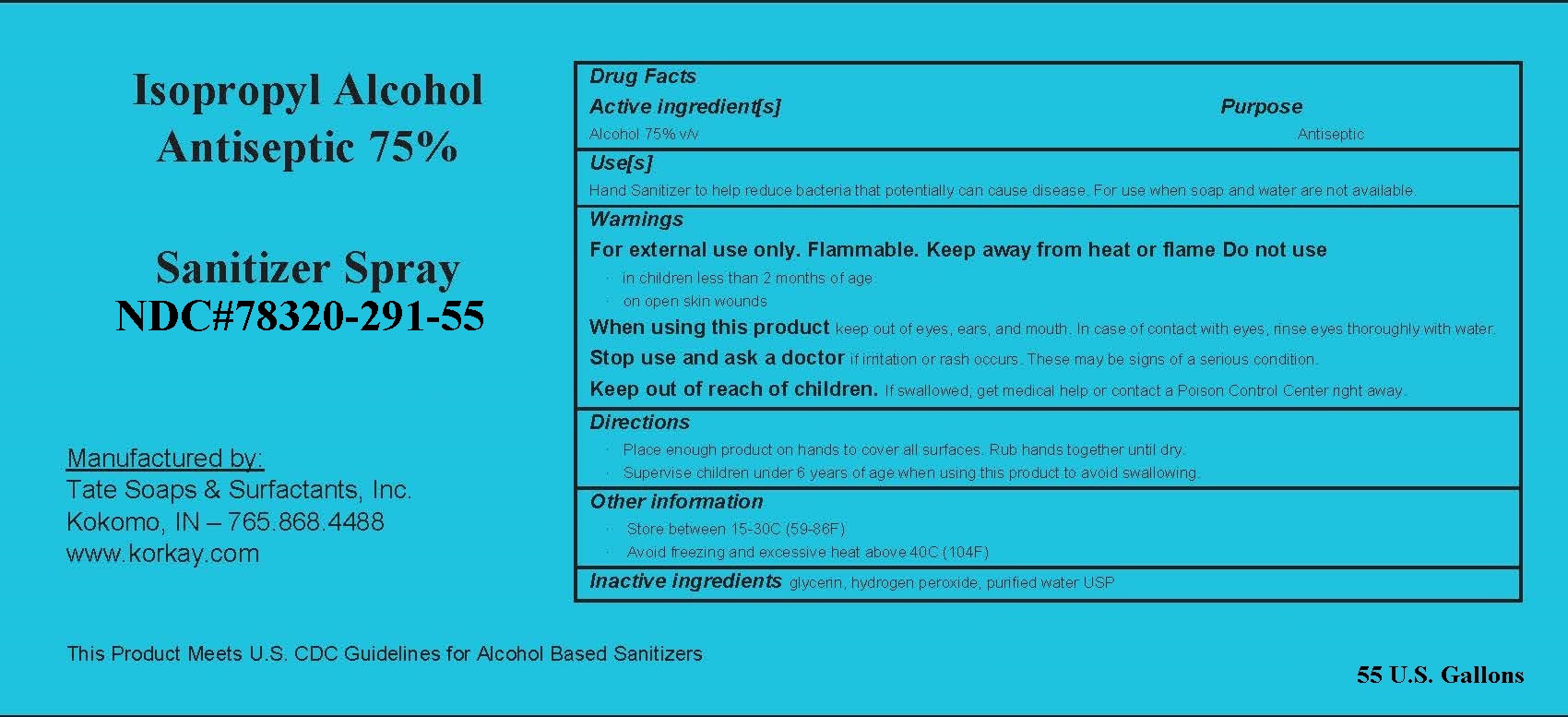 Isopropyl Alcohol
Antiseptic 75%

Sanitizer Spray
NDC#78320-291-55

Manufactured by:
Tate Soaps & Surfactants, Inc.
Kokomo, IN – 765.868.4488
www.korkay.com

Drug Facts
Active ingredient[s] Purpose
Alcohol 75% v/v Antiseptic

Use[s]
Hand Sanitizer to help reduce bacteria that potentially can cause disease. For use when soap and water are not available.

Warnings
For external use only. Flammable. Keep away from heat or flame Do not use
· in children less than 2 months of age
· on open skin wounds
When using this product keep out of eyes, ears, and mouth. In case of contact with eyes, rinse eyes thoroughly with water.
Stop use and ask a doctor if irritation or rash occurs. These may be signs of a serious condition.
Keep out of reach of children. If swallowed, get medical help or contact a Poison Control Center right away.

Directions
· Place enough product on hands to cover all surfaces. Rub hands together until dry.
· Supervise children under 6 years of age when using this product to avoid swallowing.

Other information
· Store between 15-30C (59-86F)
· Avoid freezing and excessive heat above 40C (104F)

Inactive ingredients glycerin, hydrogen peroxide, purified water USP

This Product Meets U.S. CDC Guidelines for Alcohol Based Sanitizers

55 U.S. Gallons